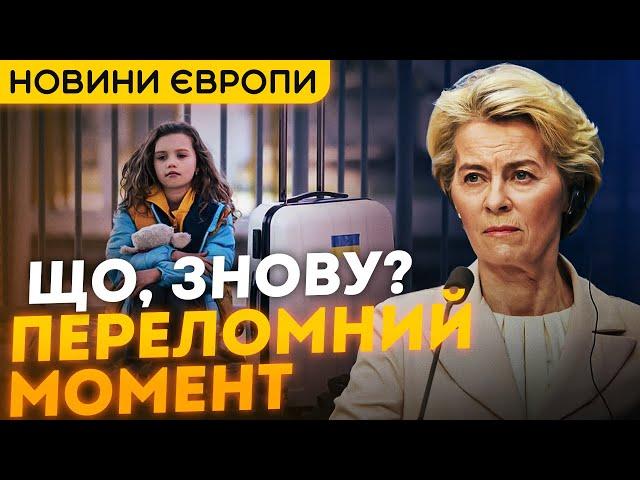 НОВИНИ ЄВРОПИ

ЩО, ЗНОВУ?
ПЕРЕЛОМНИЙ
МОМЕНТ